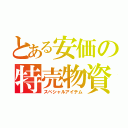 とある安価の特売物資
スペシャルアイテム